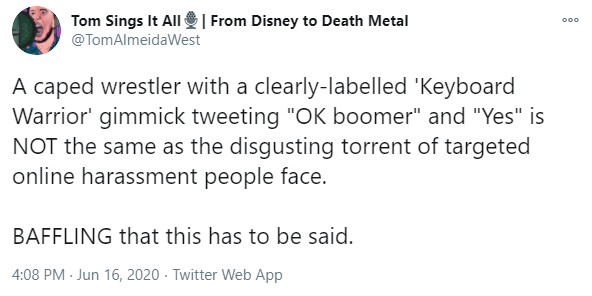 Tom Sings It All 🎙 | From Disney to Death Metal
@TomAlmeidaWest

A caped wrestler with a clearly-labelled 'Keyboard Warrior' gimmick tweeting "OK boomer" and "Yes" is NOT the same as the disgusting torrent of targeted online harassment people face.

BAFFLING that this has to be said.

4:08 PM · Jun 16, 2020 · Twitter Web App